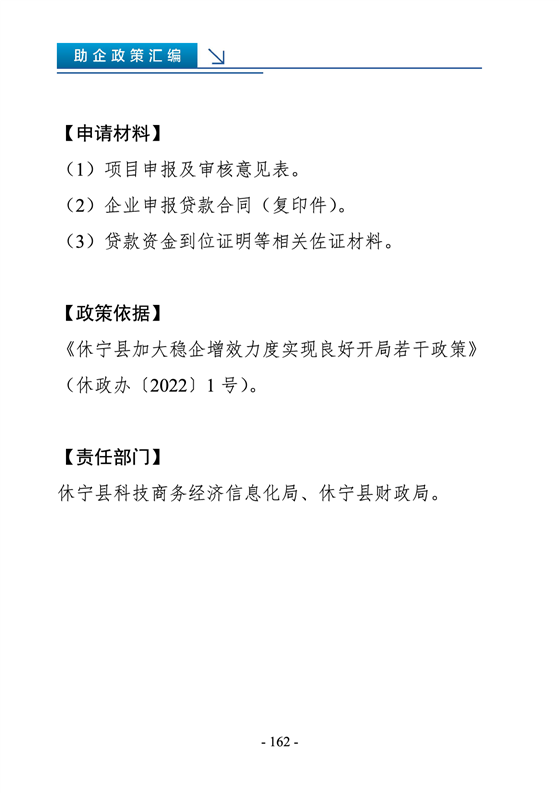 助企政策汇编

【申请材料】
（1）项目申报及审核意见表。
（2）企业申报贷款合同（复印件）。
（3）贷款资金到位证明等相关佐证材料。

【政策依据】
《休宁县加大稳企增效力度实现良好开局若干政策》（休政办〔2022〕1号）。

【责任部门】
休宁县科技商务经济信息化局、休宁县财政局。

- 162 -